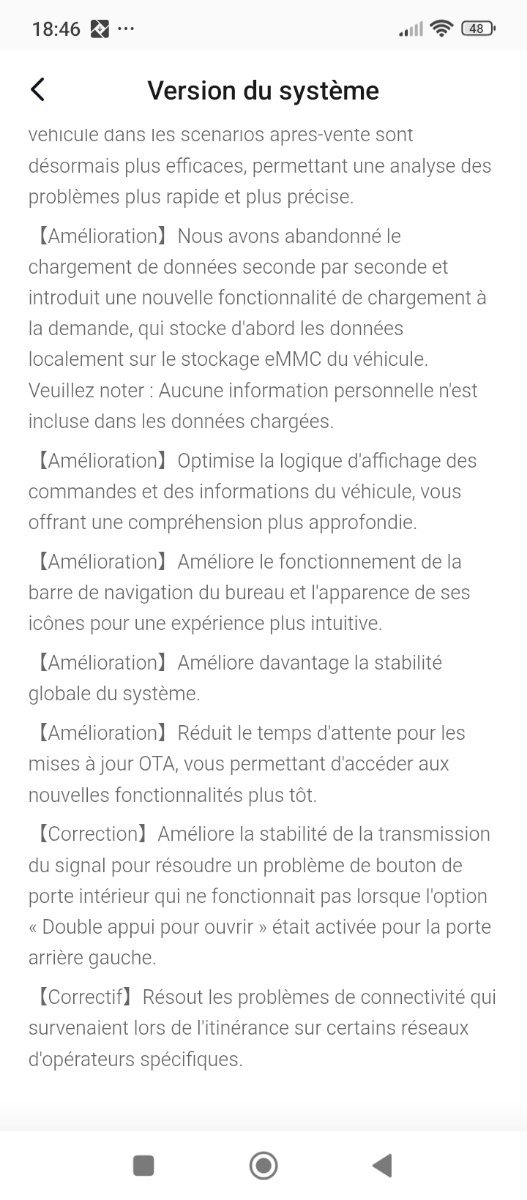 18:46 ··· 48

Version du système

véhicule dans les scénarios après-vente sont désormais plus efficaces, permettant une analyse des problèmes plus rapide et plus précise.

【Amélioration】Nous avons abandonné le chargement de données seconde par seconde et introduit une nouvelle fonctionnalité de chargement à la demande, qui stocke d'abord les données localement sur le stockage eMMC du véhicule. Veuillez noter : Aucune information personnelle n'est incluse dans les données chargées.

【Amélioration】Optimise la logique d'affichage des commandes et des informations du véhicule, vous offrant une compréhension plus approfondie.

【Amélioration】Améliore le fonctionnement de la barre de navigation du bureau et l'apparence de ses icônes pour une expérience plus intuitive.

【Amélioration】Améliore davantage la stabilité globale du système.

【Amélioration】Réduit le temps d'attente pour les mises à jour OTA, vous permettant d'accéder aux nouvelles fonctionnalités plus tôt.

【Correction】Améliore la stabilité de la transmission du signal pour résoudre un problème de bouton de porte intérieur qui ne fonctionnait pas lorsque l'option « Double appui pour ouvrir » était activée pour la porte arrière gauche.

【Correctif】Résout les problèmes de connectivité qui survenaient lors de l'itinérance sur certains réseaux d'opérateurs spécifiques.